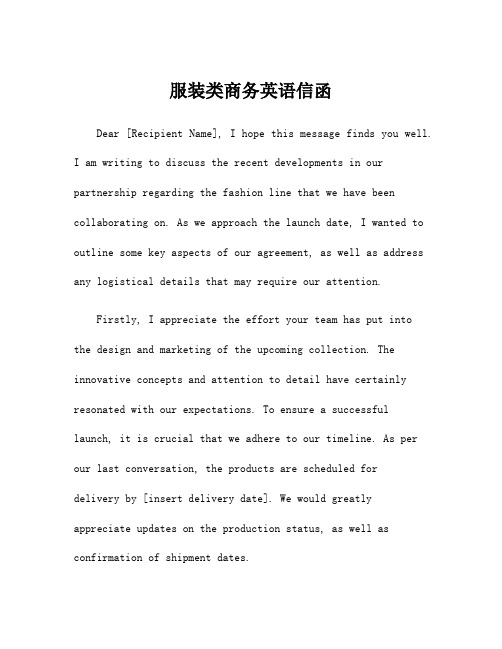 服装类商务英语信函

Dear [Recipient Name], I hope this message finds you well. I am writing to discuss the recent developments in our partnership regarding the fashion line that we have been collaborating on. As we approach the launch date, I wanted to outline some key aspects of our agreement, as well as address any logistical details that may require our attention.

Firstly, I appreciate the effort your team has put into the design and marketing of the upcoming collection. The innovative concepts and attention to detail have certainly resonated with our expectations. To ensure a successful launch, it is crucial that we adhere to our timeline. As per our last conversation, the products are scheduled for delivery by [insert delivery date]. We would greatly appreciate updates on the production status, as well as confirmation of shipment dates.